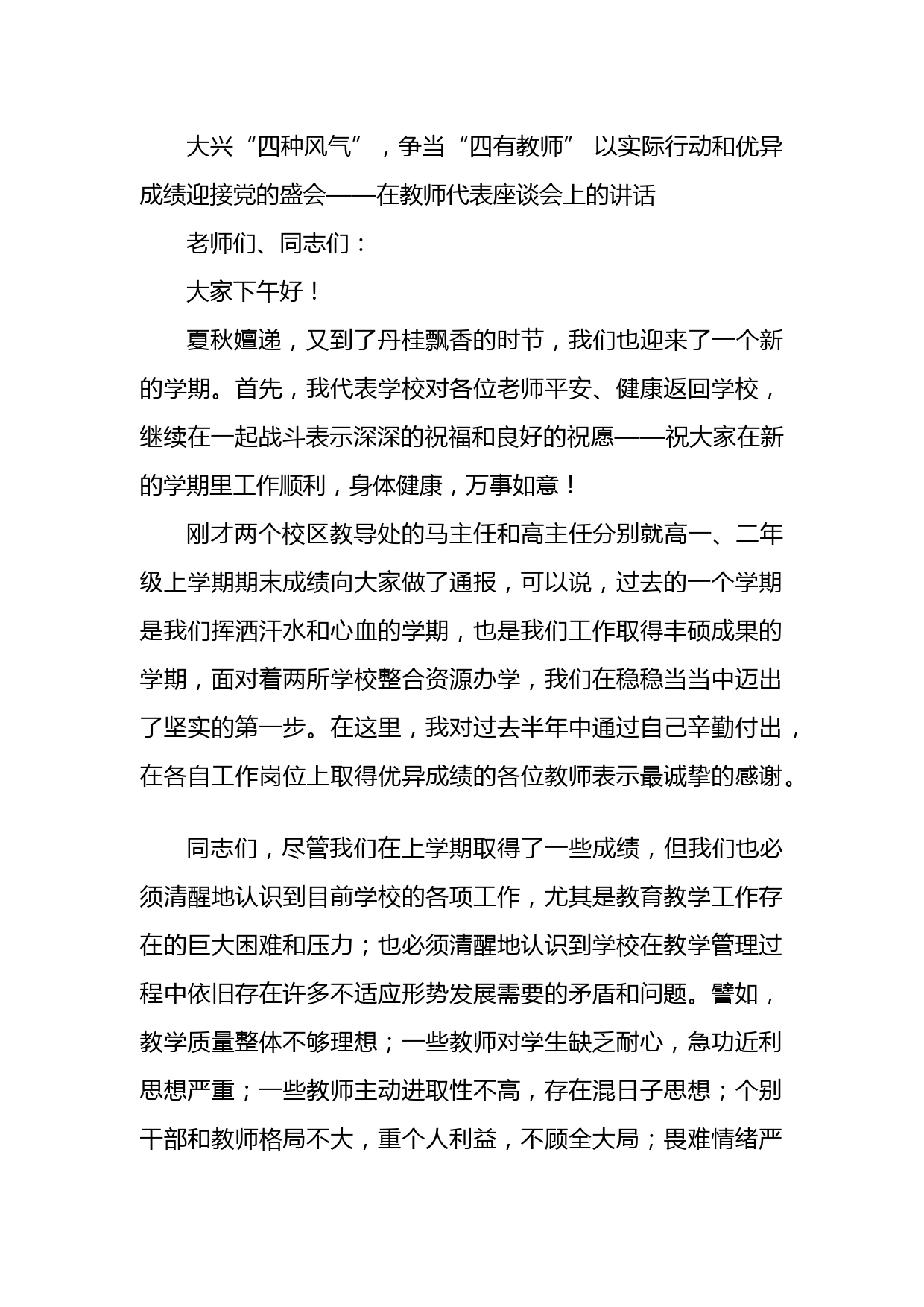 大兴“四种风气”，争当“四有教师” 以实际行动和优异成绩迎接党的盛会——在教师代表座谈会上的讲话

老师们、同志们：

大家下午好！

夏秋嬗递，又到了丹桂飘香的时节，我们也迎来了一个新的学期。首先，我代表学校对各位老师平安、健康返回学校，继续在一起战斗表示深深的祝福和良好的祝愿——祝大家在新的学期里工作顺利，身体健康，万事如意！

刚才两个校区教导处的马主任和高主任分别就高一、二年级上学期期末成绩向大家做了通报，可以说，过去的一个学期是我们挥洒汗水和心血的学期，也是我们工作取得丰硕成果的学期，面对着两所学校整合资源办学，我们在稳稳当当中迈出了坚实的第一步。在这里，我对过去半年中通过自己辛勤付出，在各自工作岗位上取得优异成绩的各位教师表示最诚挚的感谢。

同志们，尽管我们在上学期取得了一些成绩，但我们也必须清醒地认识到目前学校的各项工作，尤其是教育教学工作存在的巨大困难和压力；也必须清醒地认识到学校在教学管理过程中依旧存在许多不适应形势发展需要的矛盾和问题。譬如，教学质量整体不够理想；一些教师对学生缺乏耐心，急功近利思想严重；一些教师主动进取性不高，存在混日子思想；个别干部和教师格局不大，重个人利益，不顾全大局；畏难情绪严